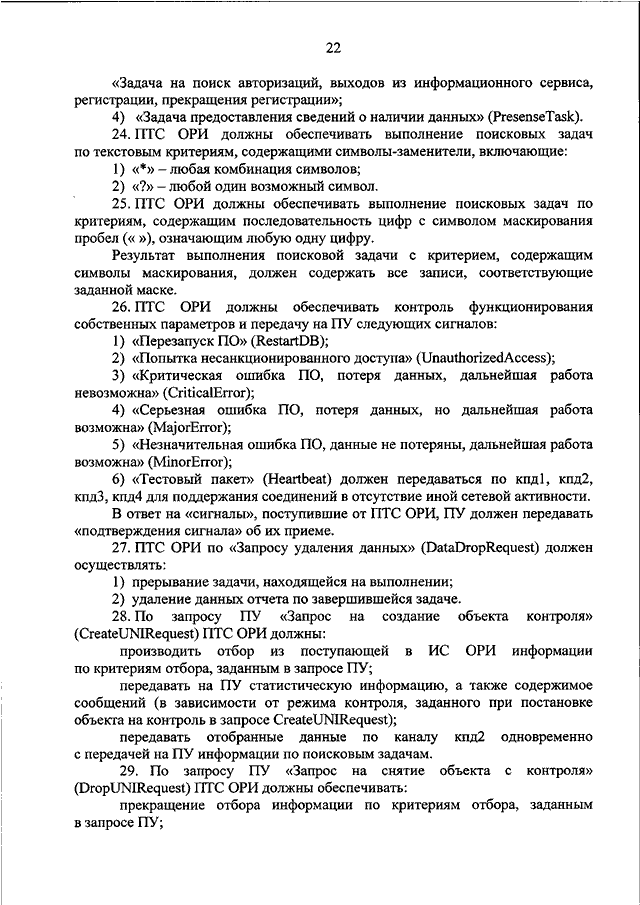 22

«Задача на поиск авторизаций, выходов из информационного сервиса, регистрации, прекращения регистрации»;

4) «Задача предоставления сведений о наличии данных» (PresenseTask).

24. ПТС ОРИ должны обеспечивать выполнение поисковых задач по текстовым критериям, содержащим символы-заменители, включающие:

1) «*» – любая комбинация символов;

2) «?» – любой один возможный символ.

25. ПТС ОРИ должны обеспечивать выполнение поисковых задач по критериям, содержащим последовательность цифр с символом маскирования пробел (« »), означающим любую одну цифру.

Результат выполнения поисковой задачи с критерием, содержащим символы маскирования, должен содержать все записи, соответствующие заданной маске.

26. ПТС ОРИ должны обеспечивать контроль функционирования собственных параметров и передачу на ПУ следующих сигналов:

1) «Перезапуск ПО» (RestartDB);

2) «Попытка несанкционированного доступа» (UnauthorizedAccess);

3) «Критическая ошибка ПО, потеря данных, дальнейшая работа невозможна» (CriticalError);

4) «Серьезная ошибка ПО, потеря данных, но дальнейшая работа возможна» (MajorError);

5) «Незначительная ошибка ПО, данные не потеряны, дальнейшая работа возможна» (MinorError);

6) «Тестовый пакет» (Heartbeat) должен передаваться по кпд1, кпд2, кпд3, кпд4 для поддержания соединений в отсутствие иной сетевой активности.

В ответ на «сигналы», поступившие от ПТС ОРИ, ПУ должен передавать «подтверждения сигнала» об их приеме.

27. ПТС ОРИ по «Запросу удаления данных» (DataDropRequest) должен осуществлять:

1) прерывание задачи, находящейся на выполнении;

2) удаление данных отчета по завершившейся задаче.

28. По запросу ПУ «Запрос на создание объекта контроля» (CreateUNIRequest) ПТС ОРИ должны:

производить отбор из поступающей в ИС ОРИ информации по критериям отбора, заданным в запросе ПУ;

передавать на ПУ статистическую информацию, а также содержимое сообщений (в зависимости от режима контроля, заданного при постановке объекта на контроль в запросе CreateUNIRequest);

передавать отобранные данные по каналу кпд2 одновременно с передачей на ПУ информации по поисковым задачам.

29. По запросу ПУ «Запрос на снятие объекта с контроля» (DropUNIRequest) ПТС ОРИ должны обеспечивать:

прекращение отбора информации по критериям отбора, заданным в запросе ПУ;